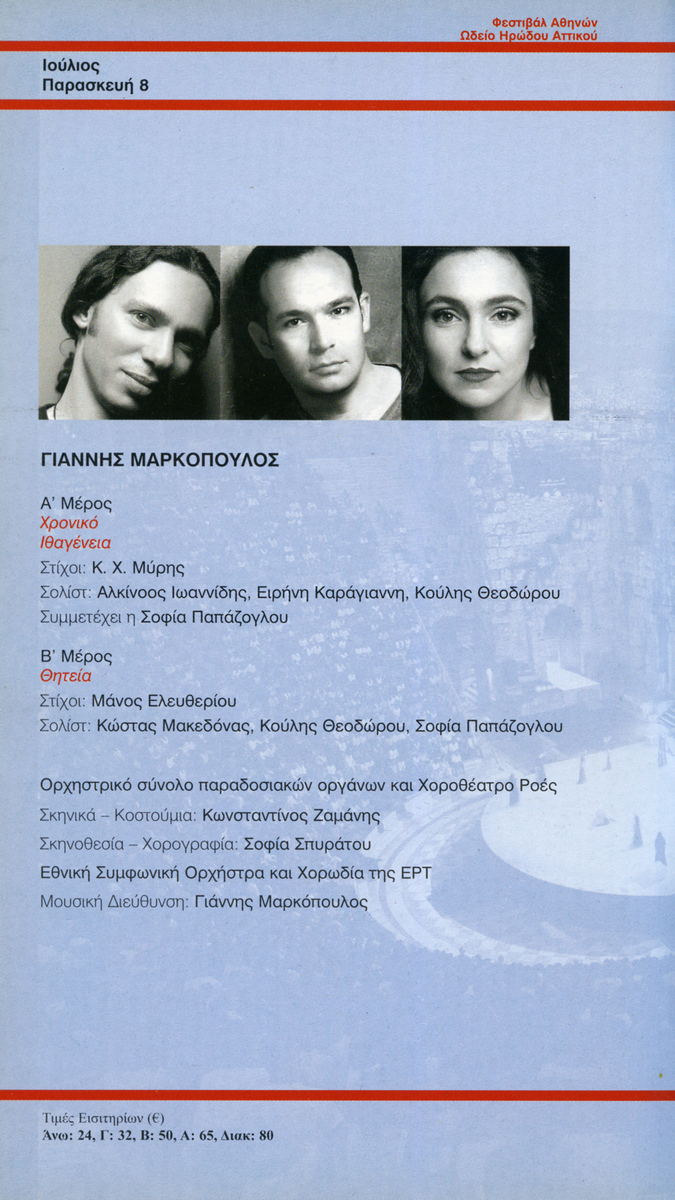 Φεστιβάλ Αθηνών
Ωδείο Ηρώδου Αττικού

Ιούλιος
Παρασκευή 8

ΓΙΑΝΝΗΣ ΜΑΡΚΟΠΟΥΛΟΣ

Α' Μέρος
Χρονικό
Ιθαγένεια
Στίχοι: Κ. Χ. Μύρης
Σολίστ: Αλκίνοος Ιωαννίδης, Ειρήνη Καράγιαννη, Κούλης Θεοδώρου
Συμμετέχει η Σοφία Παπάζογλου

Β' Μέρος
Θητεία
Στίχοι: Μάνος Ελευθερίου
Σολίστ: Κώστας Μακεδόνας, Κούλης Θεοδώρου, Σοφία Παπάζογλου

Ορχηστρικό σύνολο παραδοσιακών οργάνων και Χοροθέατρο Ροές
Σκηνικά – Κοστούμια: Κωνσταντίνος Ζαμάνης
Σκηνοθεσία – Χορογραφία: Σοφία Σπυράτου
Εθνική Συμφωνική Ορχήστρα και Χορωδία της ΕΡΤ
Μουσική Διεύθυνση: Γιάννης Μαρκόπουλος

Τιμές Εισιτηρίων (€)
Άνω: 24, Γ: 32, Β: 50, Α: 65, Διακ: 80